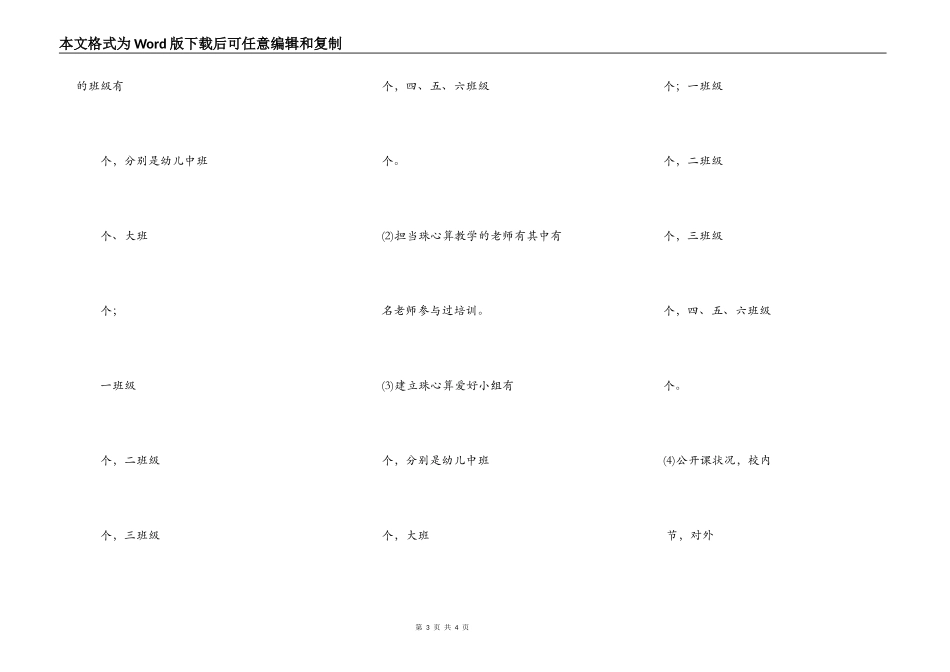 本文格式为Word版下载后可任意编辑和复制

的班级有

个，分别是幼儿中班

个、大班

个;

一班级

个，二班级

个，三班级

个，四、五、六班级

个。

(2)担当珠心算教学的老师有其中有

名老师参与过培训。

(3)建立珠心算爱好小组有

个，分别是幼儿中班

个，大班

个;一班级

个，二班级

个，三班级

个，四、五、六班级

个。

(4)公开课状况，校内

节，对外

第 3 页 共 4 页